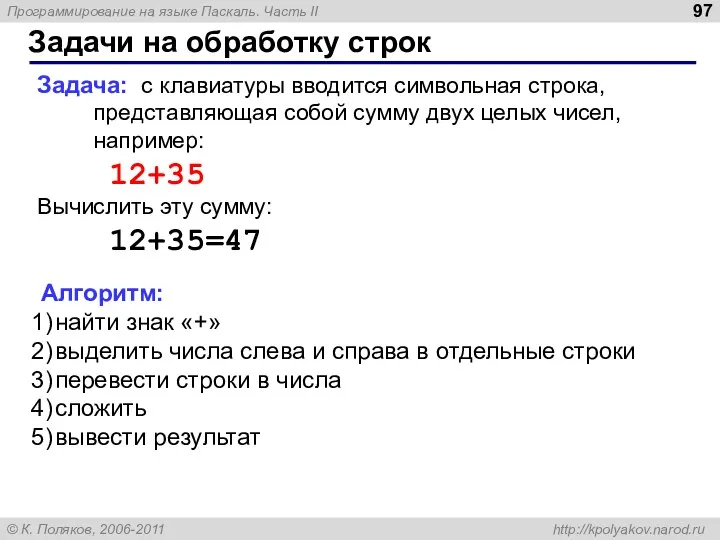 Программирование на языке Паскаль. Часть II

97

Задачи на обработку строк

Задача: с клавиатуры вводится символьная строка, представляющая собой сумму двух целых чисел, например:

12+35

Вычислить эту сумму:

12+35=47

Алгоритм:

1) найти знак «+»
2) выделить числа слева и справа в отдельные строки
3) перевести строки в числа
4) сложить
5) вывести результат

© К. Поляков, 2006-2011

http://kpolyakov.narod.ru